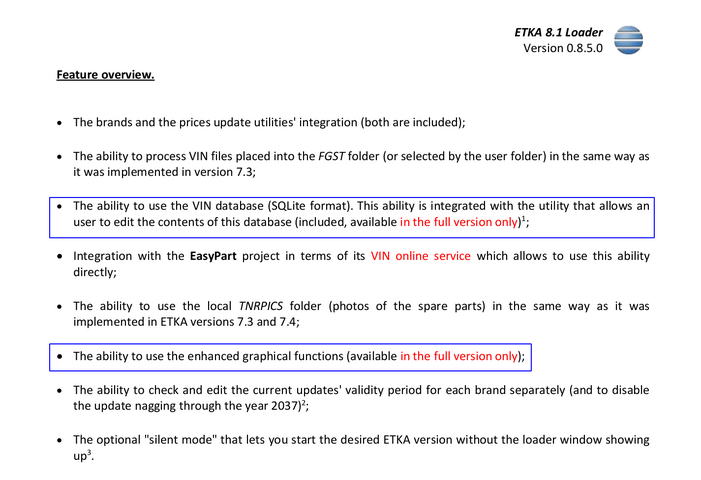 ETKA 8.1 Loader
Version 0.8.5.0

Feature overview.

• The brands and the prices update utilities' integration (both are included);

• The ability to process VIN files placed into the FGST folder (or selected by the user folder) in the same way as it was implemented in version 7.3;

• The ability to use the VIN database (SQLite format). This ability is integrated with the utility that allows an user to edit the contents of this database (included, available in the full version only)$^1$;

• Integration with the EasyPart project in terms of its VIN online service which allows to use this ability directly;

• The ability to use the local TNRPICS folder (photos of the spare parts) in the same way as it was implemented in ETKA versions 7.3 and 7.4;

• The ability to use the enhanced graphical functions (available in the full version only);

• The ability to check and edit the current updates' validity period for each brand separately (and to disable the update nagging through the year 2037)$^2$;

• The optional "silent mode" that lets you start the desired ETKA version without the loader window showing up$^3$.